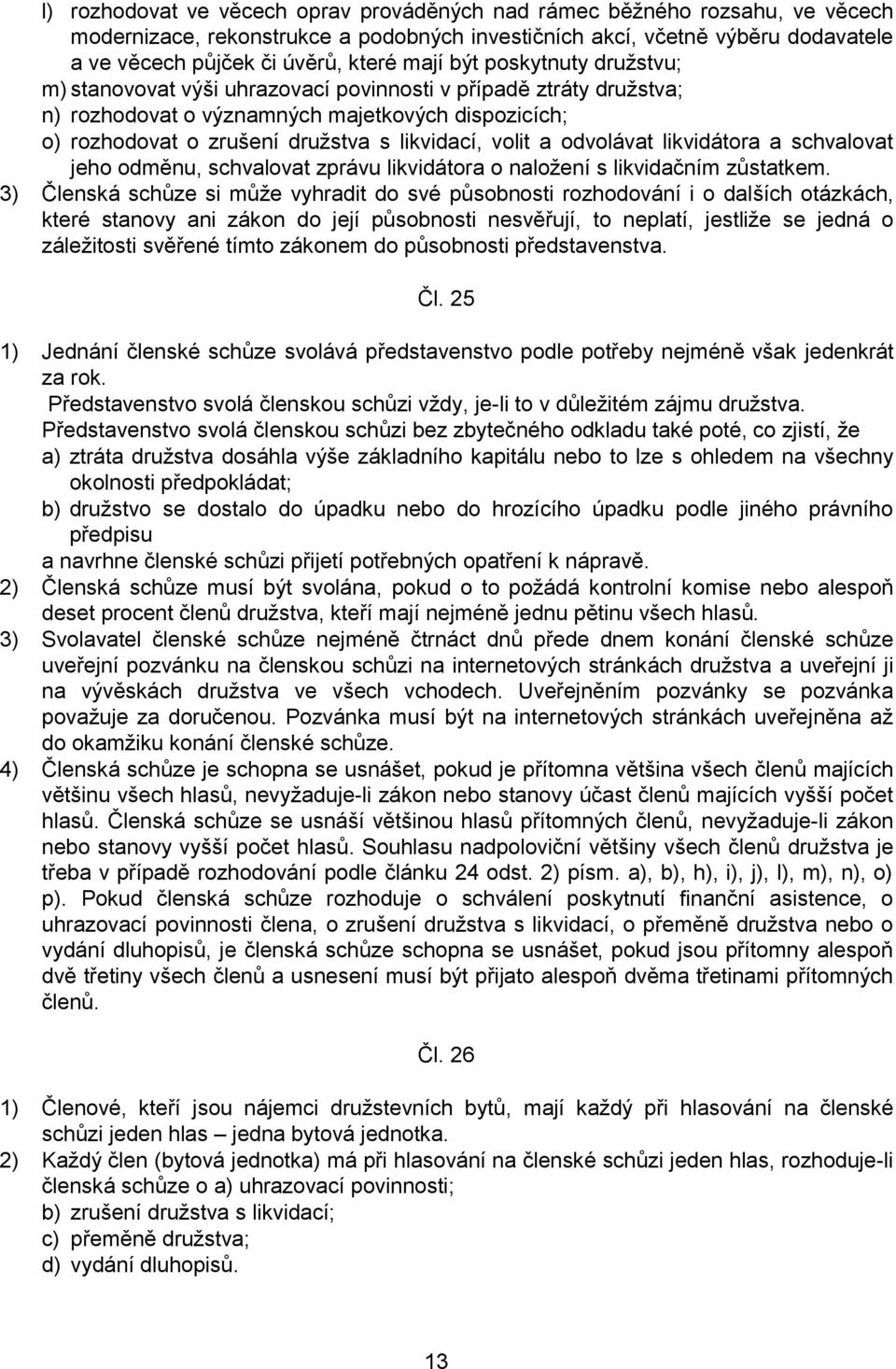 l) rozhodovat ve věcech oprav prováděných nad rámec běžného rozsahu, ve věcech modernizace, rekonstrukce a podobných investičních akcí, včetně výběru dodavatele a ve věcech půjček či úvěrů, které mají být poskytnuty družstvu;
m) stanovovat výši uhrazovací povinnosti v případě ztráty družstva;
n) rozhodovat o významných majetkových dispozicích;
o) rozhodovat o zrušení družstva s likvidací, volit a odvolávat likvidátora a schvalovat jeho odměnu, schvalovat zprávu likvidátora o naložení s likvidačním zůstatkem.
3) Členská schůze si může vyhradit do své působnosti rozhodování i o dalších otázkách, které stanovy ani zákon do její působnosti nesvěřují, to neplatí, jestliže se jedná o záležitosti svěřené tímto zákonem do působnosti představenstva.

Čl. 25

1) Jednání členské schůze svolává představenstvo podle potřeby nejméně však jedenkrát za rok.
Představenstvo svolá členskou schůzi vždy, je-li to v důležitém zájmu družstva.
Představenstvo svolá členskou schůzi bez zbytečného odkladu také poté, co zjistí, že
a) ztráta družstva dosáhla výše základního kapitálu nebo to lze s ohledem na všechny okolnosti předpokládat;
b) družstvo se dostalo do úpadku nebo do hrozícího úpadku podle jiného právního předpisu
a navrhne členské schůzi přijetí potřebných opatření k nápravě.
2) Členská schůze musí být svolána, pokud o to požádá kontrolní komise nebo alespoň deset procent členů družstva, kteří mají nejméně jednu pětinu všech hlasů.
3) Svolavatel členské schůze nejméně čtrnáct dnů přede dnem konání členské schůze uveřejní pozvánku na členskou schůzi na internetových stránkách družstva a uveřejní ji na vývěskách družstva ve všech vchodech. Uveřejněním pozvánky se pozvánka považuje za doručenou. Pozvánka musí být na internetových stránkách uveřejněna až do okamžiku konání členské schůze.
4) Členská schůze je schopna se usnášet, pokud je přítomna většina všech členů majících většinu všech hlasů, nevyžaduje-li zákon nebo stanovy účast členů majících vyšší počet hlasů. Členská schůze se usnáší většinou hlasů přítomných členů, nevyžaduje-li zákon nebo stanovy vyšší počet hlasů. Souhlasu nadpoloviční většiny všech členů družstva je třeba v případě rozhodování podle článku 24 odst. 2) písm. a), b), h), i), j), l), m), n), o) p). Pokud členská schůze rozhoduje o schválení poskytnutí finanční asistence, o uhrazovací povinnosti člena, o zrušení družstva s likvidací, o přeměně družstva nebo o vydání dluhopisů, je členská schůze schopna se usnášet, pokud jsou přítomny alespoň dvě třetiny všech členů a usnesení musí být přijato alespoň dvěma třetinami přítomných členů.

Čl. 26

1) Členové, kteří jsou nájemci družstevních bytů, mají každý při hlasování na členské schůzi jeden hlas – jedna bytová jednotka.
2) Každý člen (bytová jednotka) má při hlasování na členské schůzi jeden hlas, rozhoduje-li členská schůze o a) uhrazovací povinnosti;
b) zrušení družstva s likvidací;
c) přeměně družstva;
d) vydání dluhopisů.

13